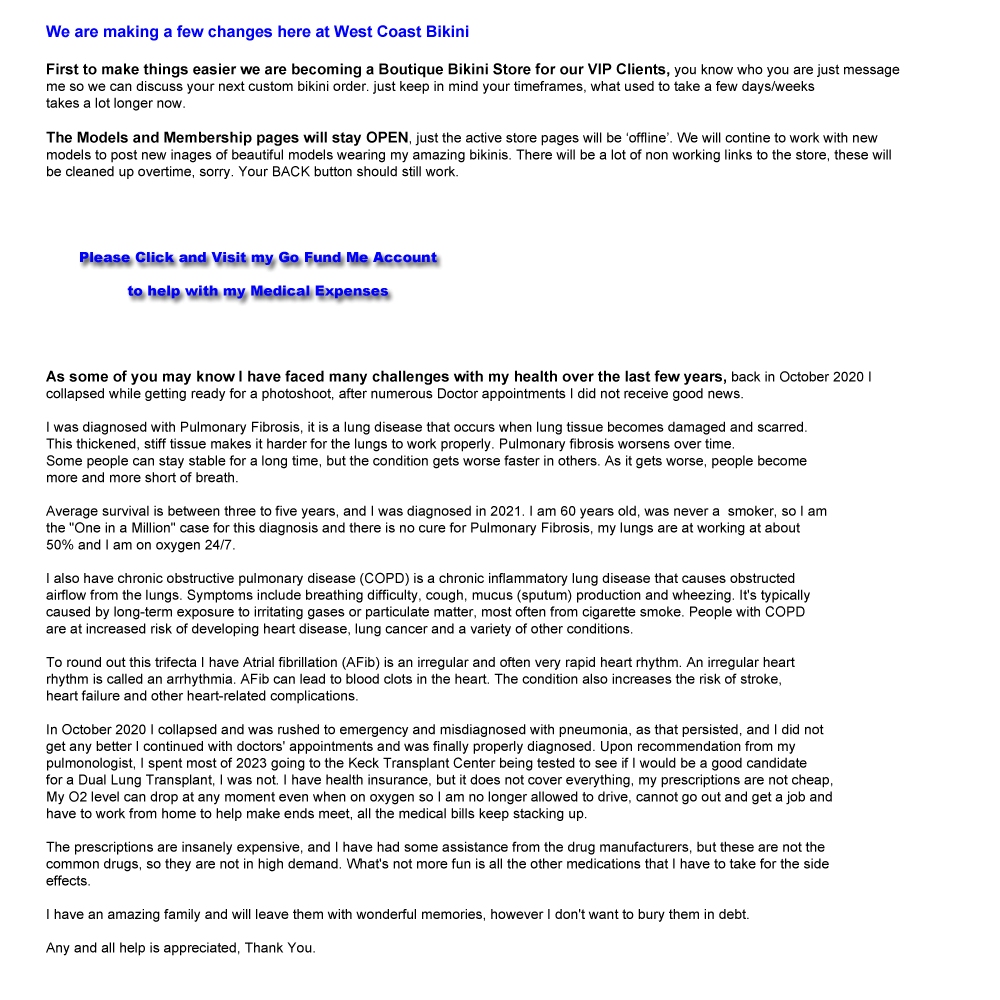 We are making a few changes here at West Coast Bikini

First to make things easier we are becoming a Boutique Bikini Store for our VIP Clients, you know who you are just message me so we can discuss your next custom bikini order. just keep in mind your timeframes, what used to take a few days/weeks takes a lot longer now.

The Models and Membership pages will stay OPEN, just the active store pages will be 'offline'. We will contine to work with new models to post new inages of beautiful models wearing my amazing bikinis. There will be a lot of non working links to the store, these will be cleaned up overtime, sorry. Your BACK button should still work.

Please Click and Visit my Go Fund Me Account

to help with my Medical Expenses

As some of you may know I have faced many challenges with my health over the last few years, back in October 2020 I collapsed while getting ready for a photoshoot, after numerous Doctor appointments I did not receive good news.

I was diagnosed with Pulmonary Fibrosis, it is a lung disease that occurs when lung tissue becomes damaged and scarred. This thickened, stiff tissue makes it harder for the lungs to work properly. Pulmonary fibrosis worsens over time. Some people can stay stable for a long time, but the condition gets worse faster in others. As it gets worse, people become more and more short of breath.

Average survival is between three to five years, and I was diagnosed in 2021. I am 60 years old, was never a smoker, so I am the "One in a Million" case for this diagnosis and there is no cure for Pulmonary Fibrosis, my lungs are at working at about 50% and I am on oxygen 24/7.

I also have chronic obstructive pulmonary disease (COPD) is a chronic inflammatory lung disease that causes obstructed airflow from the lungs. Symptoms include breathing difficulty, cough, mucus (sputum) production and wheezing. It's typically caused by long-term exposure to irritating gases or particulate matter, most often from cigarette smoke. People with COPD are at increased risk of developing heart disease, lung cancer and a variety of other conditions.

To round out this trifecta I have Atrial fibrillation (AFib) is an irregular and often very rapid heart rhythm. An irregular heart rhythm is called an arrhythmia. AFib can lead to blood clots in the heart. The condition also increases the risk of stroke, heart failure and other heart-related complications.

In October 2020 I collapsed and was rushed to emergency and misdiagnosed with pneumonia, as that persisted, and I did not get any better I continued with doctors' appointments and was finally properly diagnosed. Upon recommendation from my pulmonologist, I spent most of 2023 going to the Keck Transplant Center being tested to see if I would be a good candidate for a Dual Lung Transplant, I was not. I have health insurance, but it does not cover everything, my prescriptions are not cheap, My O2 level can drop at any moment even when on oxygen so I am no longer allowed to drive, cannot go out and get a job and have to work from home to help make ends meet, all the medical bills keep stacking up.

The prescriptions are insanely expensive, and I have had some assistance from the drug manufacturers, but these are not the common drugs, so they are not in high demand. What's not more fun is all the other medications that I have to take for the side effects.

I have an amazing family and will leave them with wonderful memories, however I don't want to bury them in debt.

Any and all help is appreciated, Thank You.